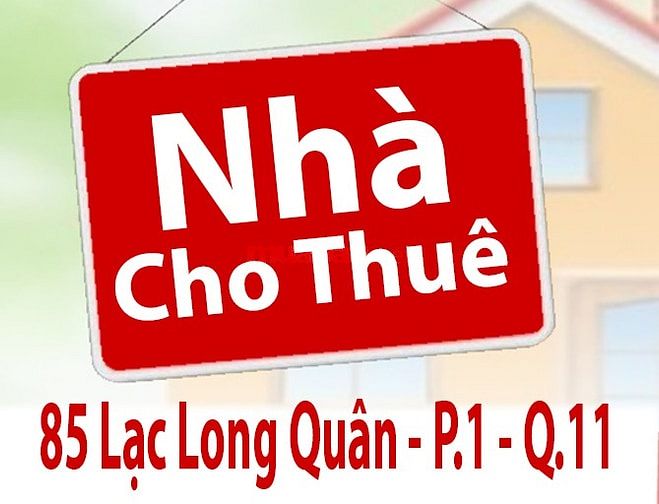 Nhà
Cho Thuê

85 Lạc Long Quân - P.1 - Q.11